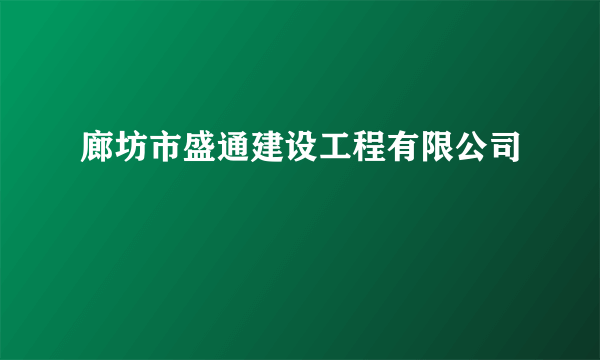 廊坊市盛通建设工程有限公司